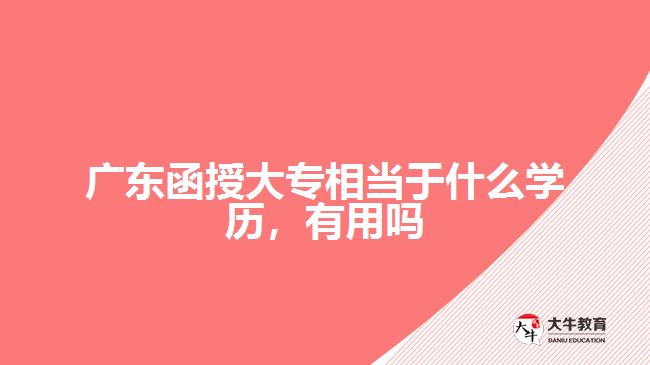 广东函授大专相当于什么学历，有用吗

大牛
大牛教育
DANIU EDUCATION